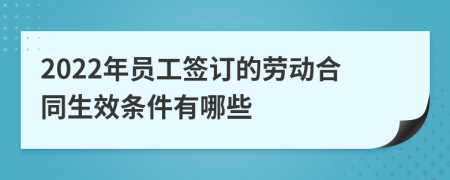 2022年员工签订的劳动合同生效条件有哪些